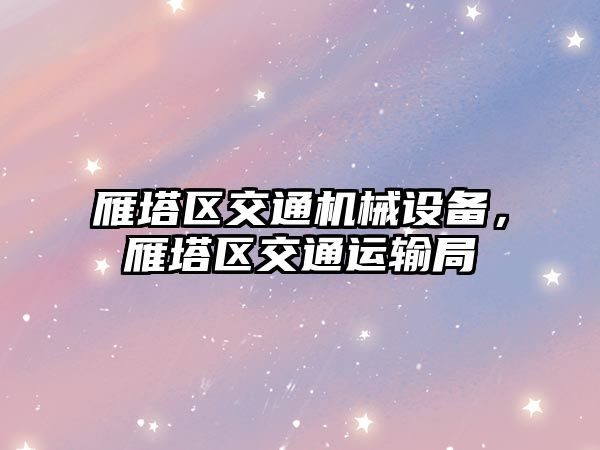 雁塔区交通机械设备，雁塔区交通运输局